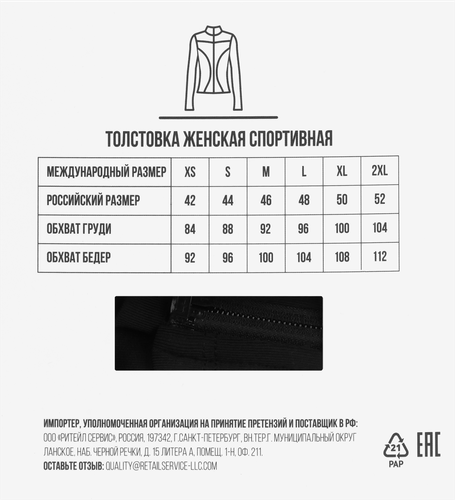 ТОЛСТОВКА ЖЕНСКАЯ СПОРТИВНАЯ

| МЕЖДУНАРОДНЫЙ РАЗМЕР | XS | S | M | L | XL | 2XL |
|---|---|---|---|---|---|---|
| РОССИЙСКИЙ РАЗМЕР | 42 | 44 | 46 | 48 | 50 | 52 |
| ОБХВАТ ГРУДИ | 84 | 88 | 92 | 96 | 100 | 104 |
| ОБХВАТ БЕДЕР | 92 | 96 | 100 | 104 | 108 | 112 |

ИМПОРТЕР, УПОЛНОМОЧЕННАЯ ОРГАНИЗАЦИЯ НА ПРИНЯТИЕ ПРЕТЕНЗИЙ И ПОСТАВЩИК В РФ:
ООО «РИТЕЙЛ СЕРВИС», РОССИЯ, 197342, Г.САНКТ-ПЕТЕРБУРГ, ВН.ТЕР.Г. МУНИЦИПАЛЬНЫЙ ОКРУГ ЛАНСКОЕ, НАБ. ЧЕРНОЙ РЕЧКИ, Д. 15 ЛИТЕРА А, ПОМЕЩ. 1-Н, ОФ. 211.
ОСТАВЬТЕ ОТЗЫВ: QUALITY@RETAILSERVICE-LLC.COM

21
PAP
EAC